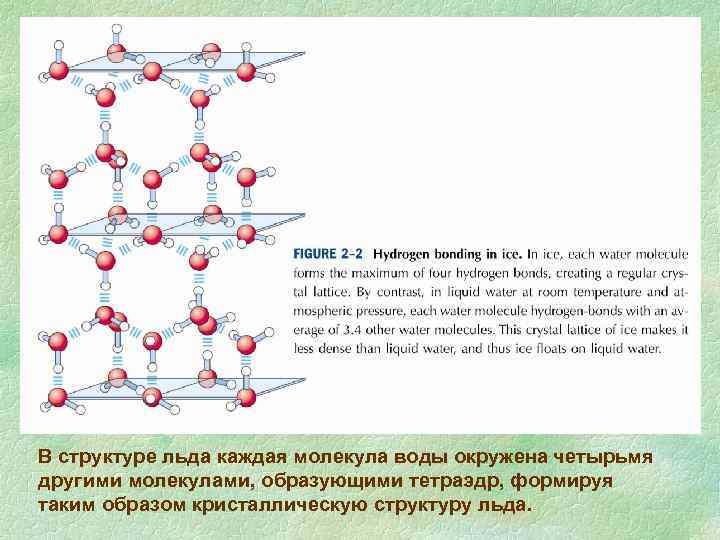 FIGURE 2-2 Hydrogen bonding in ice. In ice, each water molecule forms the maximum of four hydrogen bonds, creating a regular crystal lattice. By contrast, in liquid water at room temperature and atmospheric pressure, each water molecule hydrogen-bonds with an average of 3.4 other water molecules. This crystal lattice of ice makes it less dense than liquid water, and thus ice floats on liquid water.

В структуре льда каждая молекула воды окружена четырьмя другими молекулами, образующими тетраэдр, формируя таким образом кристаллическую структуру льда.